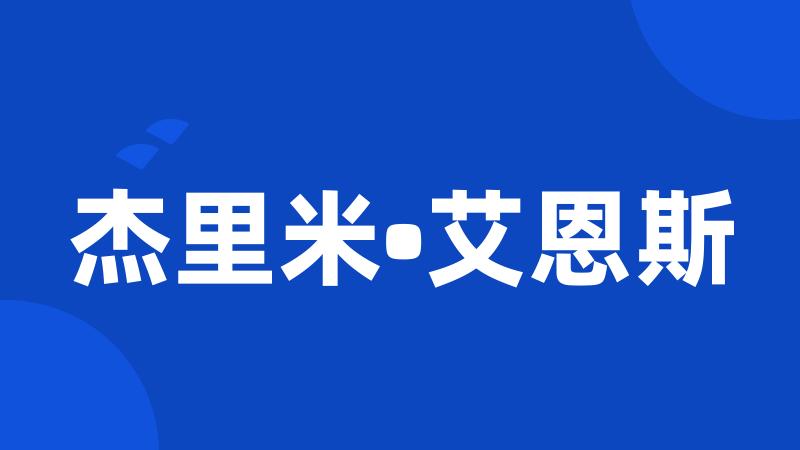 杰里米•艾恩斯